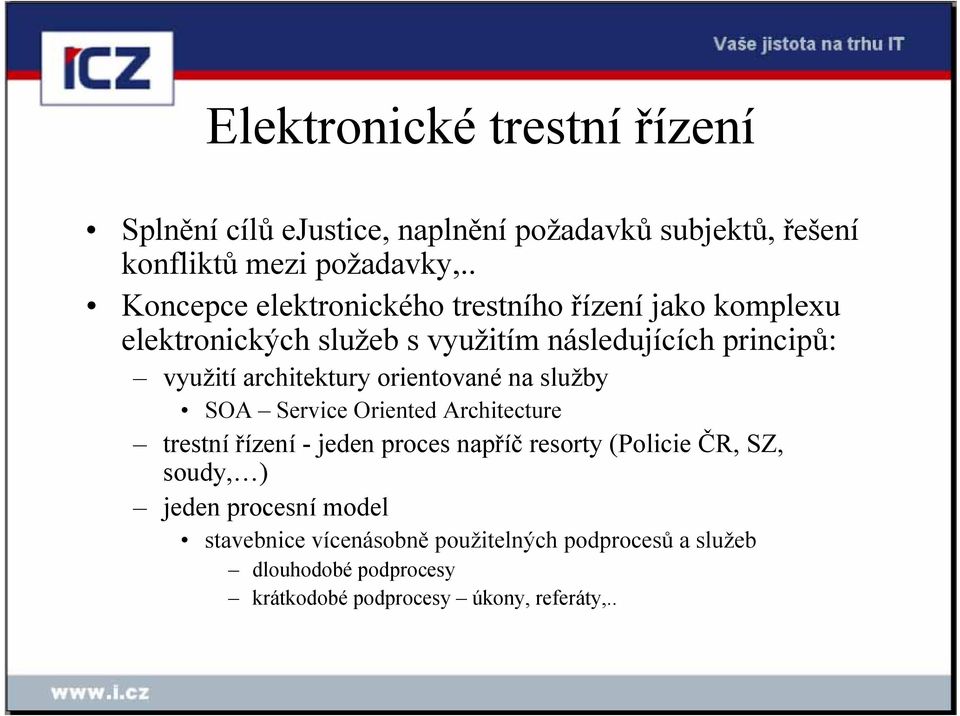 ICZ

Vaše jistota na trhu IT

Elektronické trestní řízení

• Splnění cílů eJustice, naplnění požadavků subjektů, řešení konfliktů mezi požadavky,..
• Koncepce elektronického trestního řízení jako komplexu elektronických služeb s využitím následujících principů:
– využití architektury orientované na služby
• SOA – Service Oriented Architecture
– trestní řízení - jeden proces napříč resorty (Policie ČR, SZ, soudy,…)
– jeden procesní model
• stavebnice vícenásobně použitelných podprocesů a služeb
– dlouhodobé podprocesy
– krátkodobé podprocesy – úkony, referáty,..

www.i.cz